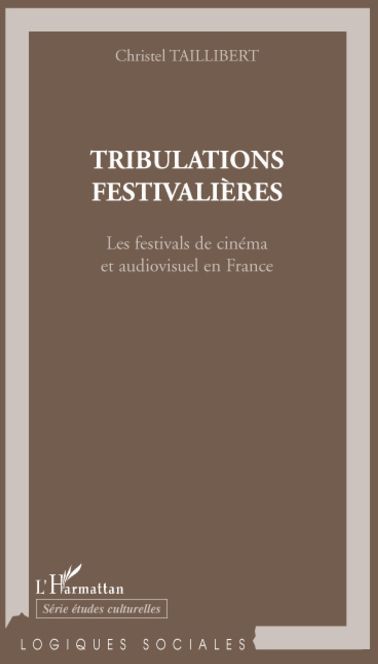 Christel TAILLIBERT

TRIBULATIONS FESTIVALIÈRES

Les festivals de cinéma et audiovisuel en France

L'Harmattan

Série études culturelles

LOGIQUES SOCIALES